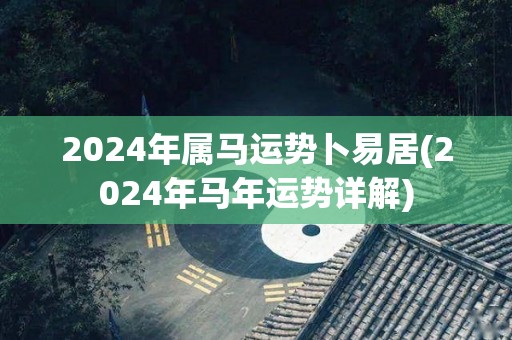 2024年属马运势卜易居(2024年马年运势详解)